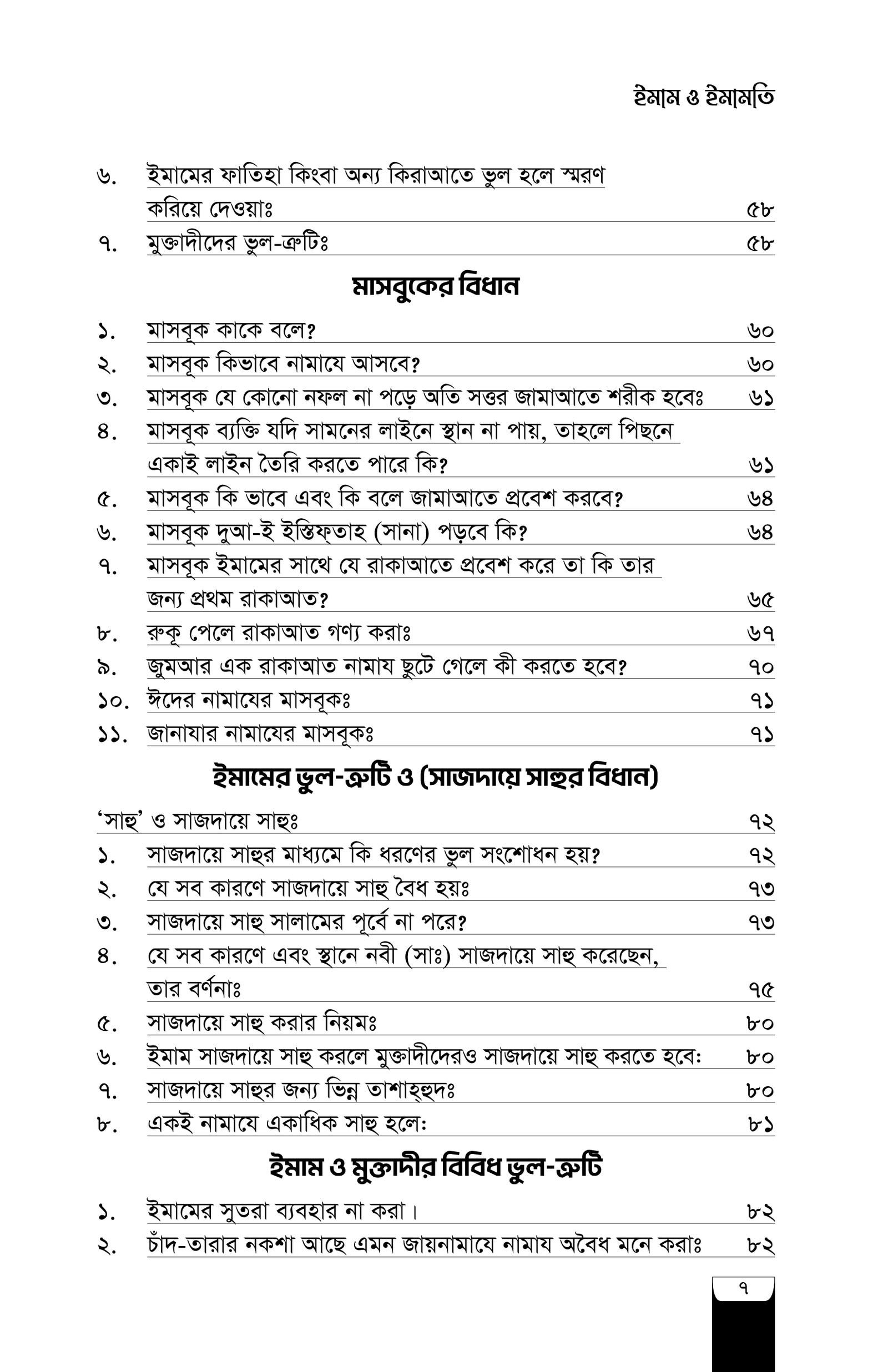 ইমাম ও ইমামতি

৬. ইমামের ফাতিহা কিংবা অন্য কিরাআতে ভুল হলে স্মরণ করিয়ে দেওয়াঃ ৫৮
৭. মুক্তাদীদের ভুল-ত্রুটিঃ ৫৮

মাসবুকের বিধান

১. মাসবূক কাকে বলে? ৬০
২. মাসবূক কিভাবে নামাযে আসবে? ৬০
৩. মাসবূক যে কোনো নফল না পড়ে অতি সত্তর জামাআতে শরীক হবেঃ ৬১
৪. মাসবূক ব্যক্তি যদি সামনের লাইনে স্থান না পায়, তাহলে পিছনে একাই লাইন তৈরি করতে পারে কি? ৬১
৫. মাসবূক কি ভাবে এবং কি বলে জামাআতে প্রবেশ করবে? ৬৪
৬. মাসবূক দুআ-ই ইস্তিফ্তাহ (সানা) পড়বে কি? ৬৪
৭. মাসবূক ইমামের সাথে যে রাকাআতে প্রবেশ করে তা কি তার জন্য প্রথম রাকাআত? ৬৫
৮. রুকূ পেলে রাকাআত গণ্য করাঃ ৬৭
৯. জুমআর এক রাকাআত নামায ছুটে গেলে কী করতে হবে? ৭০
১০. ঈদের নামাযের মাসবূকঃ ৭১
১১. জানাযার নামাযের মাসবূকঃ ৭১

ইমামের ভুল-ত্রুটি ও (সাজদায়ে সাহুর বিধান)

'সাহু' ও সাজদায়ে সাহুঃ ৭২
১. সাজদায়ে সাহুর মাধ্যমে কি ধরণের ভুল সংশোধন হয়? ৭২
২. যে সব কারণে সাজদায়ে সাহু বৈধ হয়ঃ ৭৩
৩. সাজদায়ে সাহু সালামের পূর্বে না পরে? ৭৩
৪. যে সব কারণে এবং স্থানে নবী (সাঃ) সাজদায়ে সাহু করেছেন, তার বর্ণনাঃ ৭৫
৫. সাজদায়ে সাহু করার নিয়মঃ ৮০
৬. ইমাম সাজদায়ে সাহু করলে মুক্তাদীদেরও সাজদায়ে সাহু করতে হবে: ৮০
৭. সাজদায়ে সাহুর জন্য ভিন্ন তাশাহ্হুদঃ ৮০
৮. একই নামাযে একাধিক সাহু হলে: ৮১

ইমাম ও মুক্তাদীর বিবিধ ভুল-ত্রুটি

১. ইমামের সুতরা ব্যবহার না করা। ৮২
২. চাঁদ-তারার নকশা আছে এমন জায়নামাযে নামায অবৈধ মনে করাঃ ৮২

৭